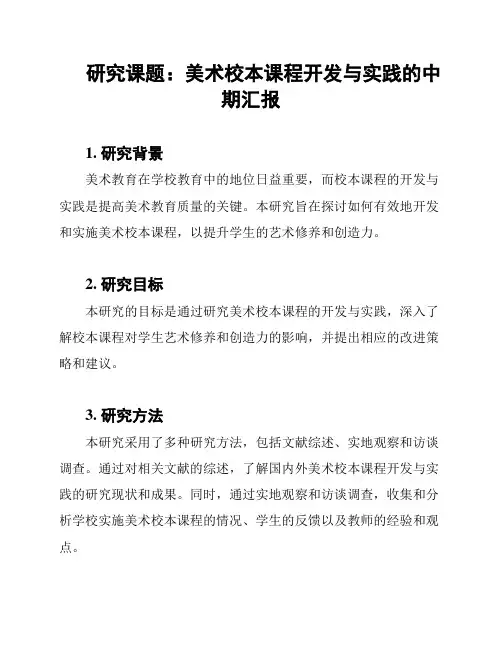 研究课题：美术校本课程开发与实践的中期汇报

1. 研究背景

美术教育在学校教育中的地位日益重要，而校本课程的开发与实践是提高美术教育质量的关键。本研究旨在探讨如何有效地开发和实施美术校本课程，以提升学生的艺术修养和创造力。

2. 研究目标

本研究的目标是通过研究美术校本课程的开发与实践，深入了解校本课程对学生艺术修养和创造力的影响，并提出相应的改进策略和建议。

3. 研究方法

本研究采用了多种研究方法，包括文献综述、实地观察和访谈调查。通过对相关文献的综述，了解国内外美术校本课程开发与实践的研究现状和成果。同时，通过实地观察和访谈调查，收集和分析学校实施美术校本课程的情况、学生的反馈以及教师的经验和观点。